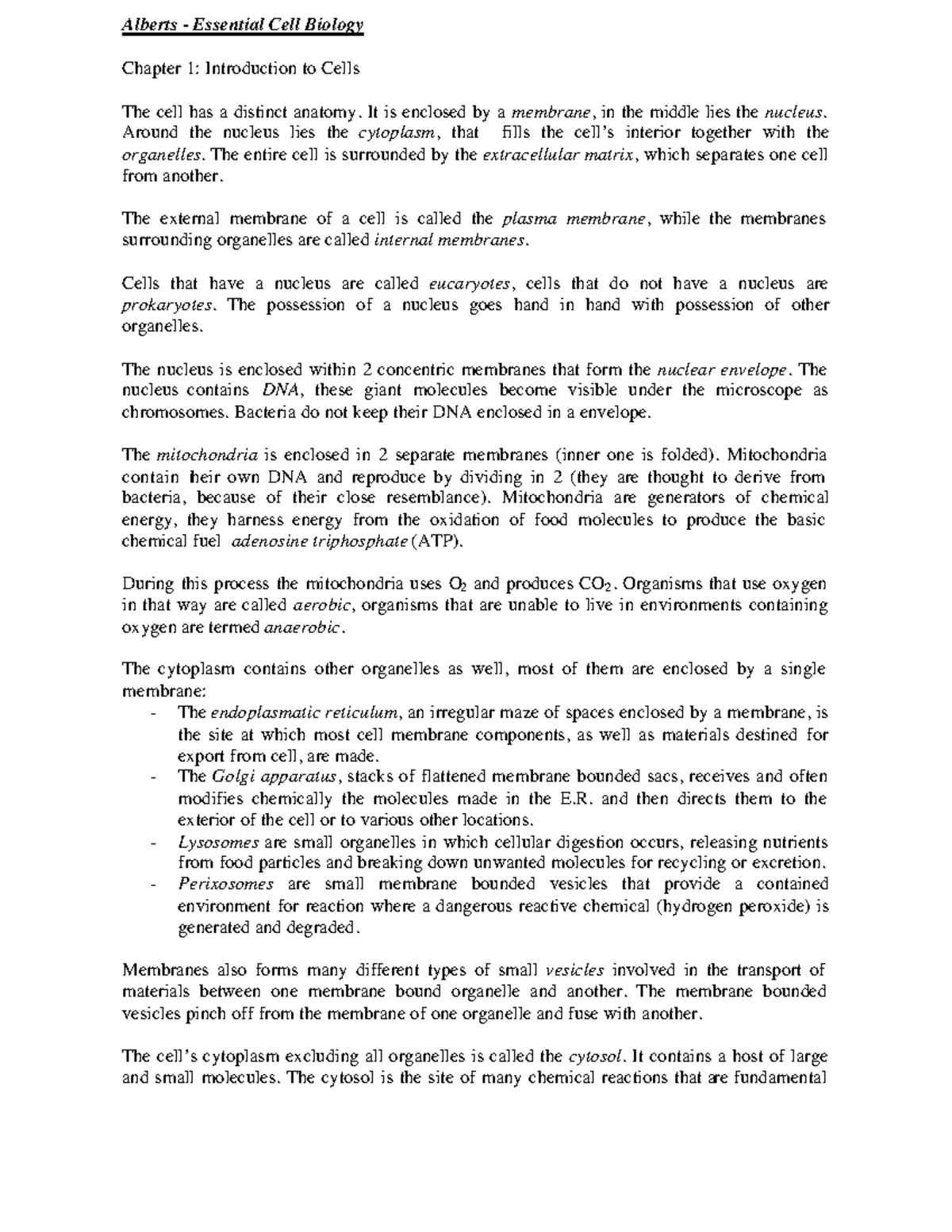 Alberts - Essential Cell Biology

Chapter 1: Introduction to Cells

The cell has a distinct anatomy. It is enclosed by a membrane, in the middle lies the nucleus. Around the nucleus lies the cytoplasm, that fills the cell's interior together with the organelles. The entire cell is surrounded by the extracellular matrix, which separates one cell from another.

The external membrane of a cell is called the plasma membrane, while the membranes surrounding organelles are called internal membranes.

Cells that have a nucleus are called eucaryotes, cells that do not have a nucleus are prokaryotes. The possession of a nucleus goes hand in hand with possession of other organelles.

The nucleus is enclosed within 2 concentric membranes that form the nuclear envelope. The nucleus contains DNA, these giant molecules become visible under the microscope as chromosomes. Bacteria do not keep their DNA enclosed in a envelope.

The mitochondria is enclosed in 2 separate membranes (inner one is folded). Mitochondria contain heir own DNA and reproduce by dividing in 2 (they are thought to derive from bacteria, because of their close resemblance). Mitochondria are generators of chemical energy, they harness energy from the oxidation of food molecules to produce the basic chemical fuel adenosine triphosphate (ATP).

During this process the mitochondria uses $O_2$ and produces $CO_2$. Organisms that use oxygen in that way are called aerobic, organisms that are unable to live in environments containing oxygen are termed anaerobic.

The cytoplasm contains other organelles as well, most of them are enclosed by a single membrane:
- The endoplasmatic reticulum, an irregular maze of spaces enclosed by a membrane, is the site at which most cell membrane components, as well as materials destined for export from cell, are made.
- The Golgi apparatus, stacks of flattened membrane bounded sacs, receives and often modifies chemically the molecules made in the E.R. and then directs them to the exterior of the cell or to various other locations.
- Lysosomes are small organelles in which cellular digestion occurs, releasing nutrients from food particles and breaking down unwanted molecules for recycling or excretion.
- Perixosomes are small membrane bounded vesicles that provide a contained environment for reaction where a dangerous reactive chemical (hydrogen peroxide) is generated and degraded.

Membranes also forms many different types of small vesicles involved in the transport of materials between one membrane bound organelle and another. The membrane bounded vesicles pinch off from the membrane of one organelle and fuse with another.

The cell's cytoplasm excluding all organelles is called the cytosol. It contains a host of large and small molecules. The cytosol is the site of many chemical reactions that are fundamental